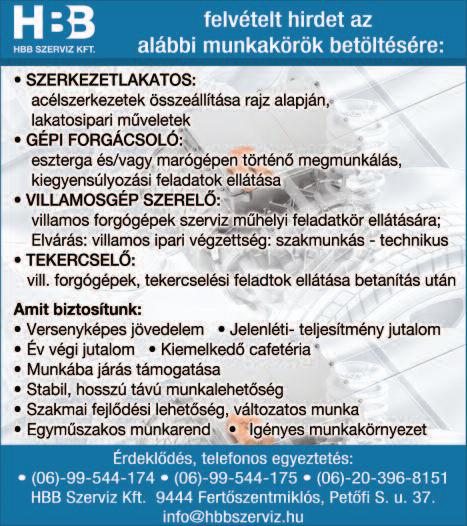 HBB
HBB SZERVIZ KFT.

felvételt hirdet az alábbi munkakörök betöltésére:

• SZERKEZETLAKATOS:
acélszerkezetek összeállítása rajz alapján, lakatosipari műveletek
• GÉPI FORGÁCSOLÓ:
eszterga és/vagy marógépen történő megmunkálás, kiegyensúlyozási feladatok ellátása
• VILLAMOSGÉP SZERELŐ:
villamos forgógépek szerviz műhelyi feladatkör ellátására;
Elvárás: villamos ipari végzettség: szakmunkás - technikus
• TEKERCSELŐ:
vill. forgógépek, tekercselési feladtok ellátása betanítás után

Amit biztosítunk:
• Versenyképes jövedelem • Jelenléti- teljesítmény jutalom
• Év végi jutalom • Kiemelkedő cafetéria
• Munkába járás támogatása
• Stabil, hosszú távú munkalehetőség
• Szakmai fejlődési lehetőség, változatos munka
• Egyműszakos munkarend • Igényes munkakörnyezet

Érdeklődés, telefonos egyeztetés:
• (06)-99-544-174 • (06)-99-544-175 • (06)-20-396-8151
HBB Szerviz Kft. 9444 Fertőszentmiklós, Petőfi S. u. 37.
info@hbbszerviz.hu